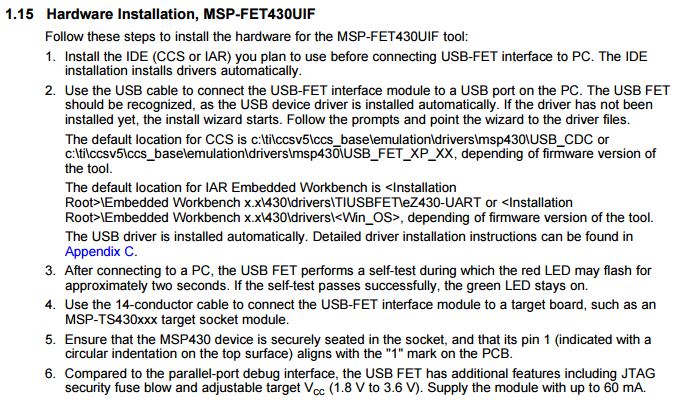 1.15 Hardware Installation, MSP-FET430UIF

Follow these steps to install the hardware for the MSP-FET430UIF tool:

1. Install the IDE (CCS or IAR) you plan to use before connecting USB-FET interface to PC. The IDE installation installs drivers automatically.

2. Use the USB cable to connect the USB-FET interface module to a USB port on the PC. The USB FET should be recognized, as the USB device driver is installed automatically. If the driver has not been installed yet, the install wizard starts. Follow the prompts and point the wizard to the driver files.

The default location for CCS is c:\ti\ccsv5\ccs_base\emulation\drivers\msp430\USB_CDC or c:\ti\ccsv5\ccs_base\emulation\drivers\msp430\USB_FET_XP_XX, depending of firmware version of the tool.

The default location for IAR Embedded Workbench is <Installation Root>\Embedded Workbench x.x\430\drivers\TIUSBFET\eZ430-UART or <Installation Root>\Embedded Workbench x.x\430\drivers\<Win_OS>, depending of firmware version of the tool.

The USB driver is installed automatically. Detailed driver installation instructions can be found in Appendix C.

3. After connecting to a PC, the USB FET performs a self-test during which the red LED may flash for approximately two seconds. If the self-test passes successfully, the green LED stays on.

4. Use the 14-conductor cable to connect the USB-FET interface module to a target board, such as an MSP-TS430xxx target socket module.

5. Ensure that the MSP430 device is securely seated in the socket, and that its pin 1 (indicated with a circular indentation on the top surface) aligns with the "1" mark on the PCB.

6. Compared to the parallel-port debug interface, the USB FET has additional features including JTAG security fuse blow and adjustable target $V_{CC}$ (1.8 V to 3.6 V). Supply the module with up to 60 mA.